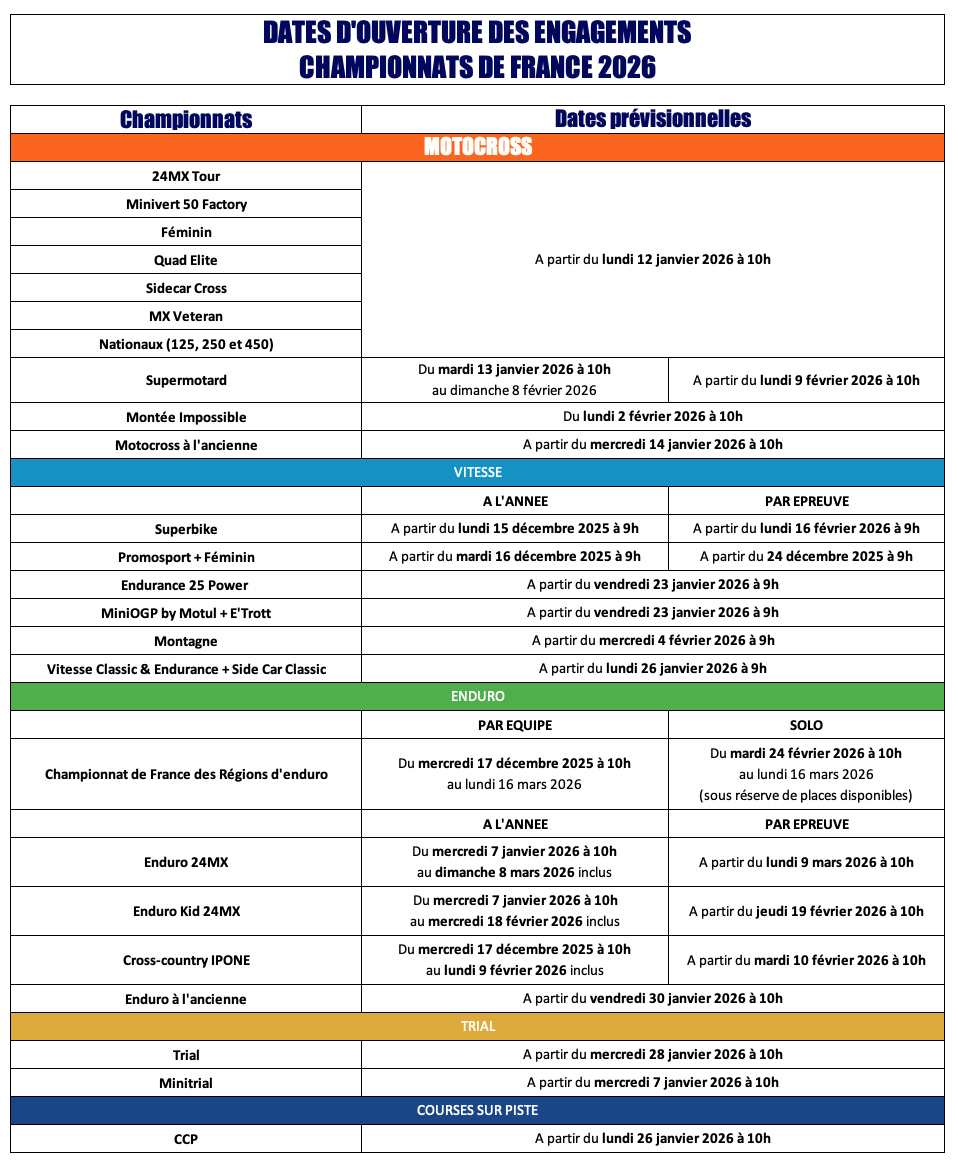 DATES D'OUVERTURE DES ENGAGEMENTS
CHAMPIONNATS DE FRANCE 2026

| Championnats | Dates prévisionnelles | |
|---|---|---|
| MOTOCROSS | | |
| 24MX Tour | A partir du lundi 12 janvier 2026 à 10h | |
| Minivert 50 Factory | | |
| Féminin | | |
| Quad Elite | | |
| Sidecar Cross | | |
| MX Veteran | | |
| Nationaux (125, 250 et 450) | | |
| Supermotard | Du mardi 13 janvier 2026 à 10h au dimanche 8 février 2026 | A partir du lundi 9 février 2026 à 10h |
| Montée Impossible | Du lundi 2 février 2026 à 10h | |
| Motocross à l'ancienne | A partir du mercredi 14 janvier 2026 à 10h | |
| VITESSE | | |
| | A L'ANNEE | PAR EPREUVE |
| Superbike | A partir du lundi 15 décembre 2025 à 9h | A partir du lundi 16 février 2026 à 9h |
| Promosport + Féminin | A partir du mardi 16 décembre 2025 à 9h | A partir du 24 décembre 2025 à 9h |
| Endurance 25 Power | A partir du vendredi 23 janvier 2026 à 9h | |
| MiniOGP by Motul + E'Trott | A partir du vendredi 23 janvier 2026 à 9h | |
| Montagne | A partir du mercredi 4 février 2026 à 9h | |
| Vitesse Classic & Endurance + Side Car Classic | A partir du lundi 26 janvier 2026 à 9h | |
| ENDURO | | |
| | PAR EQUIPE | SOLO |
| Championnat de France des Régions d'enduro | Du mercredi 17 décembre 2025 à 10h au lundi 16 mars 2026 | Du mardi 24 février 2026 à 10h au lundi 16 mars 2026 (sous réserve de places disponibles) |
| | A L'ANNEE | PAR EPREUVE |
| Enduro 24MX | Du mercredi 7 janvier 2026 à 10h au dimanche 8 mars 2026 inclus | A partir du lundi 9 mars 2026 à 10h |
| Enduro Kid 24MX | Du mercredi 7 janvier 2026 à 10h au mercredi 18 février 2026 inclus | A partir du jeudi 19 février 2026 à 10h |
| Cross-country IPONE | Du mercredi 17 décembre 2025 à 10h au lundi 9 février 2026 inclus | A partir du mardi 10 février 2026 à 10h |
| Enduro à l'ancienne | A partir du vendredi 30 janvier 2026 à 10h | |
| TRIAL | | |
| Trial | A partir du mercredi 28 janvier 2026 à 10h | |
| Minitrial | A partir du mercredi 7 janvier 2026 à 10h | |
| COURSES SUR PISTE | | |
| CCP | A partir du lundi 26 janvier 2026 à 10h | |